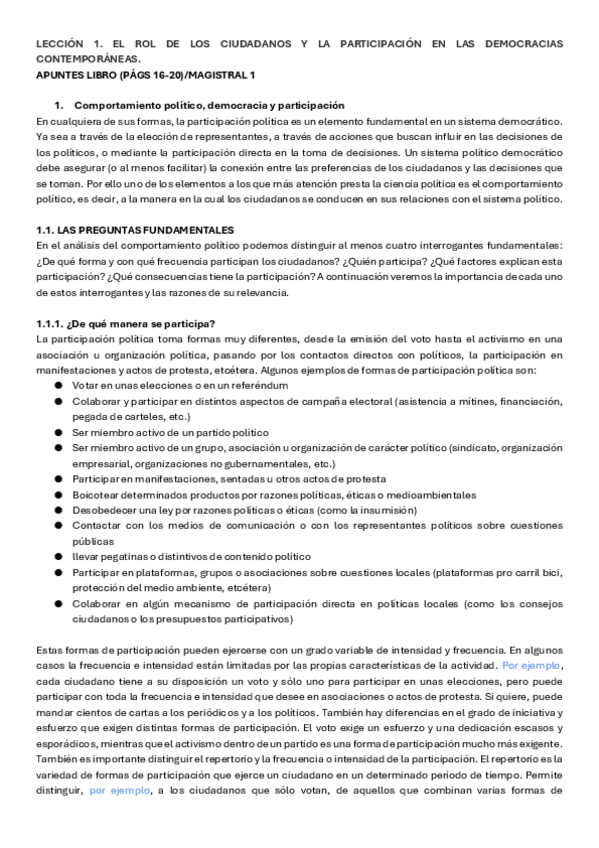 LECCIÓN 1. EL ROL DE LOS CIUDADANOS Y LA PARTICIPACIÓN EN LAS DEMOCRACIAS CONTEMPORÁNEAS.
APUNTES LIBRO (PÁGS 16-20)/MAGISTRAL 1

1. Comportamiento político, democracia y participación
En cualquiera de sus formas, la participación política es un elemento fundamental en un sistema democrático. Ya sea a través de la elección de representantes, a través de acciones que buscan influir en las decisiones de los políticos, o mediante la participación directa en la toma de decisiones. Un sistema político democrático debe asegurar (o al menos facilitar) la conexión entre las preferencias de los ciudadanos y las decisiones que se toman. Por ello uno de los elementos a los que más atención presta la ciencia política es el comportamiento político, es decir, a la manera en la cual los ciudadanos se conducen en sus relaciones con el sistema político.

1.1. LAS PREGUNTAS FUNDAMENTALES
En el análisis del comportamiento político podemos distinguir al menos cuatro interrogantes fundamentales: ¿De qué forma y con qué frecuencia participan los ciudadanos? ¿Quién participa? ¿Qué factores explican esta participación? ¿Qué consecuencias tiene la participación? A continuación veremos la importancia de cada uno de estos interrogantes y las razones de su relevancia.

1.1.1. ¿De qué manera se participa?
La participación política toma formas muy diferentes, desde la emisión del voto hasta el activismo en una asociación u organización política, pasando por los contactos directos con políticos, la participación en manifestaciones y actos de protesta, etcétera. Algunos ejemplos de formas de participación política son:
● Votar en unas elecciones o en un referéndum
● Colaborar y participar en distintos aspectos de campaña electoral (asistencia a mítines, financiación, pegada de carteles, etc.)
● Ser miembro activo de un partido político
● Ser miembro activo de un grupo, asociación u organización de carácter político (sindicato, organización empresarial, organizaciones no gubernamentales, etc.)
● Participar en manifestaciones, sentadas u otros actos de protesta
● Boicotear determinados productos por razones políticas, éticas o medioambientales
● Desobedecer una ley por razones políticas o éticas (como la insumisión)
● Contactar con los medios de comunicación o con los representantes políticos sobre cuestiones públicas
● llevar pegatinas o distintivos de contenido político
● Participar en plataformas, grupos o asociaciones sobre cuestiones locales (plataformas pro carril bici, protección del medio ambiente, etcétera)
● Colaborar en algún mecanismo de participación directa en políticas locales (como los consejos ciudadanos o los presupuestos participativos)

Estas formas de participación pueden ejercerse con un grado variable de intensidad y frecuencia. En algunos casos la frecuencia e intensidad están limitadas por las propias características de la actividad. Por ejemplo, cada ciudadano tiene a su disposición un voto y sólo uno para participar en unas elecciones, pero puede participar con toda la frecuencia e intensidad que desee en asociaciones o actos de protesta. Si quiere, puede mandar cientos de cartas a los periódicos y a los políticos. También hay diferencias en el grado de iniciativa y esfuerzo que exigen distintas formas de participación. El voto exige un esfuerzo y una dedicación escasos y esporádicos, mientras que el activismo dentro de un partido es una forma de participación mucho más exigente. También es importante distinguir el repertorio y la frecuencia o intensidad de la participación. El repertorio es la variedad de formas de participación que ejerce un ciudadano en un determinado periodo de tiempo. Permite distinguir, por ejemplo, a los ciudadanos que sólo votan, de aquellos que combinan varias formas de